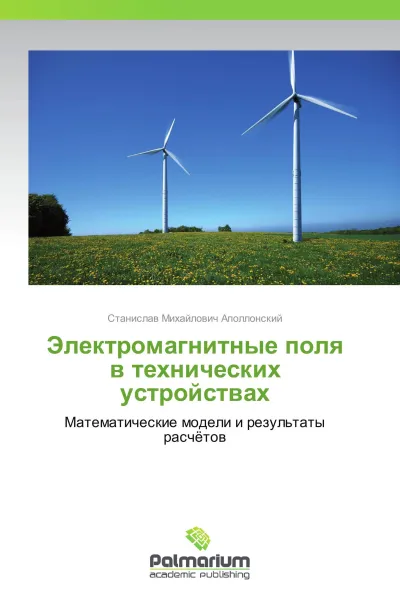 Станислав Михайлович Аполлонский

Электромагнитные поля в технических устройствах

Математические модели и результаты расчётов

Palmarium
academic publishing